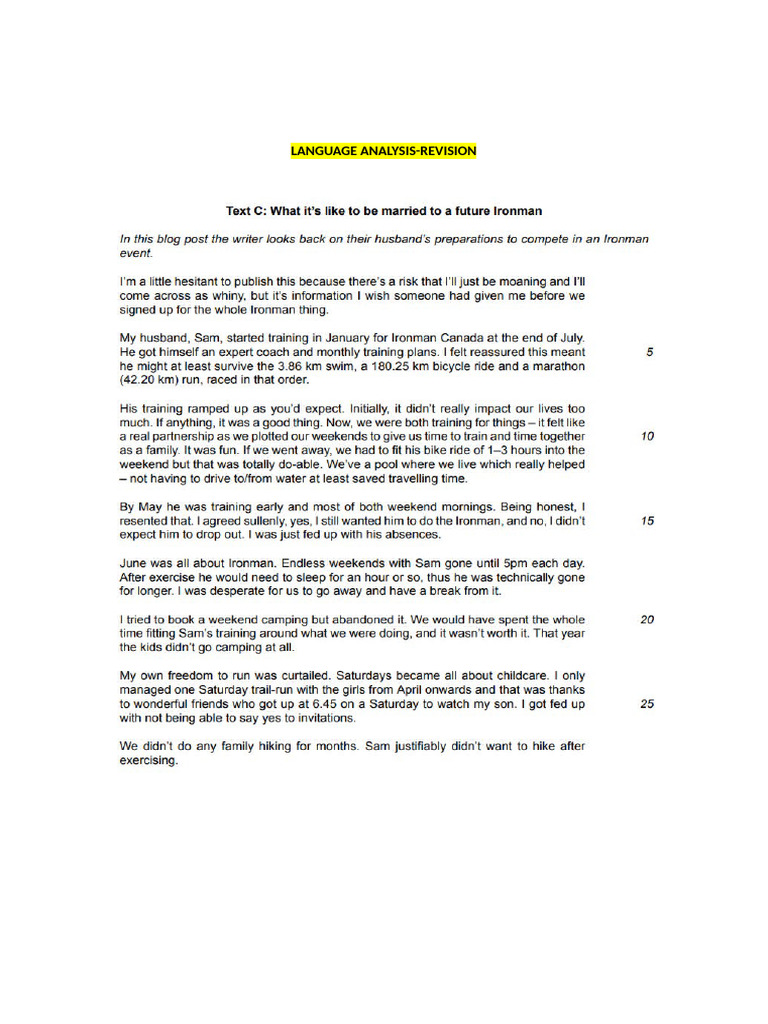 LANGUAGE ANALYSIS-REVISION

Text C: What it's like to be married to a future Ironman

In this blog post the writer looks back on their husband's preparations to compete in an Ironman event.

I'm a little hesitant to publish this because there's a risk that I'll just be moaning and I'll come across as whiny, but it's information I wish someone had given me before we signed up for the whole Ironman thing.

My husband, Sam, started training in January for Ironman Canada at the end of July. He got himself an expert coach and monthly training plans. I felt reassured this meant he might at least survive the 3.86 km swim, a 180.25 km bicycle ride and a marathon (42.20 km) run, raced in that order. 5

His training ramped up as you'd expect. Initially, it didn't really impact our lives too much. If anything, it was a good thing. Now, we were both training for things – it felt like a real partnership as we plotted our weekends to give us time to train and time together as a family. It was fun. If we went away, we had to fit his bike ride of 1–3 hours into the weekend but that was totally do-able. We've a pool where we live which really helped – not having to drive to/from water at least saved travelling time. 10

By May he was training early and most of both weekend mornings. Being honest, I resented that. I agreed sullenly, yes, I still wanted him to do the Ironman, and no, I didn't expect him to drop out. I was just fed up with his absences. 15

June was all about Ironman. Endless weekends with Sam gone until 5pm each day. After exercise he would need to sleep for an hour or so, thus he was technically gone for longer. I was desperate for us to go away and have a break from it.

I tried to book a weekend camping but abandoned it. We would have spent the whole time fitting Sam's training around what we were doing, and it wasn't worth it. That year the kids didn't go camping at all. 20

My own freedom to run was curtailed. Saturdays became all about childcare. I only managed one Saturday trail-run with the girls from April onwards and that was thanks to wonderful friends who got up at 6.45 on a Saturday to watch my son. I got fed up with not being able to say yes to invitations. 25

We didn't do any family hiking for months. Sam justifiably didn't want to hike after exercising.